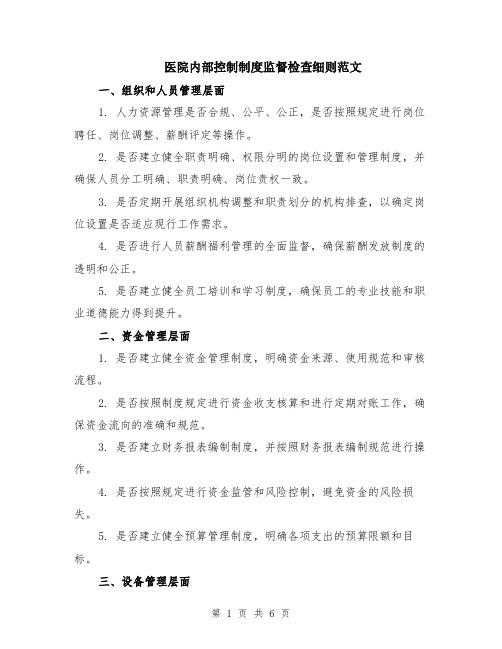 医院内部控制制度监督检查细则范文

一、组织和人员管理层面

1. 人力资源管理是否合规、公平、公正，是否按照规定进行岗位聘任、岗位调整、薪酬评定等操作。

2. 是否建立健全职责明确、权限分明的岗位设置和管理制度，并确保人员分工明确、职责明确、岗位责权一致。

3. 是否定期开展组织机构调整和职责划分的机构排查，以确定岗位设置是否适应现行工作需求。

4. 是否进行人员薪酬福利管理的全面监督，确保薪酬发放制度的透明和公正。

5. 是否建立健全员工培训和学习制度，确保员工的专业技能和职业道德能力得到提升。

二、资金管理层面

1. 是否建立健全资金管理制度，明确资金来源、使用规范和审核流程。

2. 是否按照制度规定进行资金收支核算和进行定期对账工作，确保资金流向的准确和规范。

3. 是否建立财务报表编制制度，并按照财务报表编制规范进行操作。

4. 是否按照规定进行资金监管和风险控制，避免资金的风险损失。

5. 是否建立健全预算管理制度，明确各项支出的预算限额和目标。

三、设备管理层面

第 1 页 共 6 页